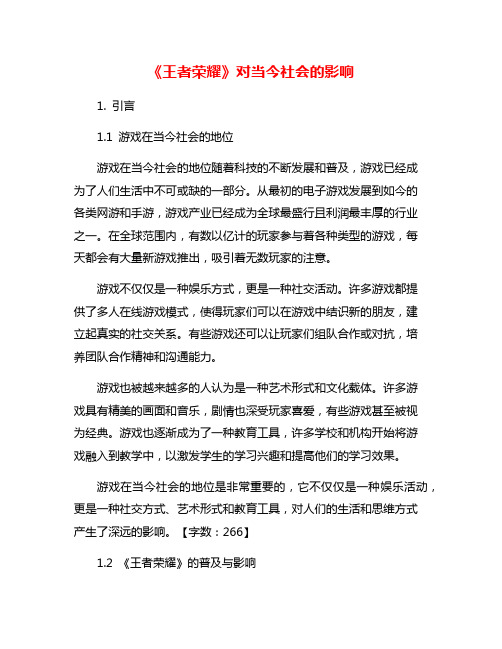 《王者荣耀》对当今社会的影响

1. 引言

1.1 游戏在当今社会的地位

游戏在当今社会的地位随着科技的不断发展和普及，游戏已经成为了人们生活中不可或缺的一部分。从最初的电子游戏发展到如今的各类网游和手游，游戏产业已经成为全球最盛行且利润最丰厚的行业之一。在全球范围内，有数以亿计的玩家参与着各种类型的游戏，每天都会有大量新游戏推出，吸引着无数玩家的注意。

游戏不仅仅是一种娱乐方式，更是一种社交活动。许多游戏都提供了多人在线游戏模式，使得玩家们可以在游戏中结识新的朋友，建立起真实的社交关系。有些游戏还可以让玩家们组队合作或对抗，培养团队合作精神和沟通能力。

游戏也被越来越多的人认为是一种艺术形式和文化载体。许多游戏具有精美的画面和音乐，剧情也深受玩家喜爱，有些游戏甚至被视为经典。游戏也逐渐成为了一种教育工具，许多学校和机构开始将游戏融入到教学中，以激发学生的学习兴趣和提高他们的学习效果。

游戏在当今社会的地位是非常重要的，它不仅仅是一种娱乐活动，更是一种社交方式、艺术形式和教育工具，对人们的生活和思维方式产生了深远的影响。【字数：266】

1.2 《王者荣耀》的普及与影响